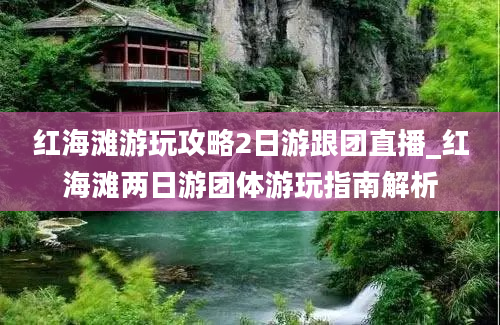 红海滩游玩攻略2日游跟团直播_红海滩两日游团体游玩指南解析